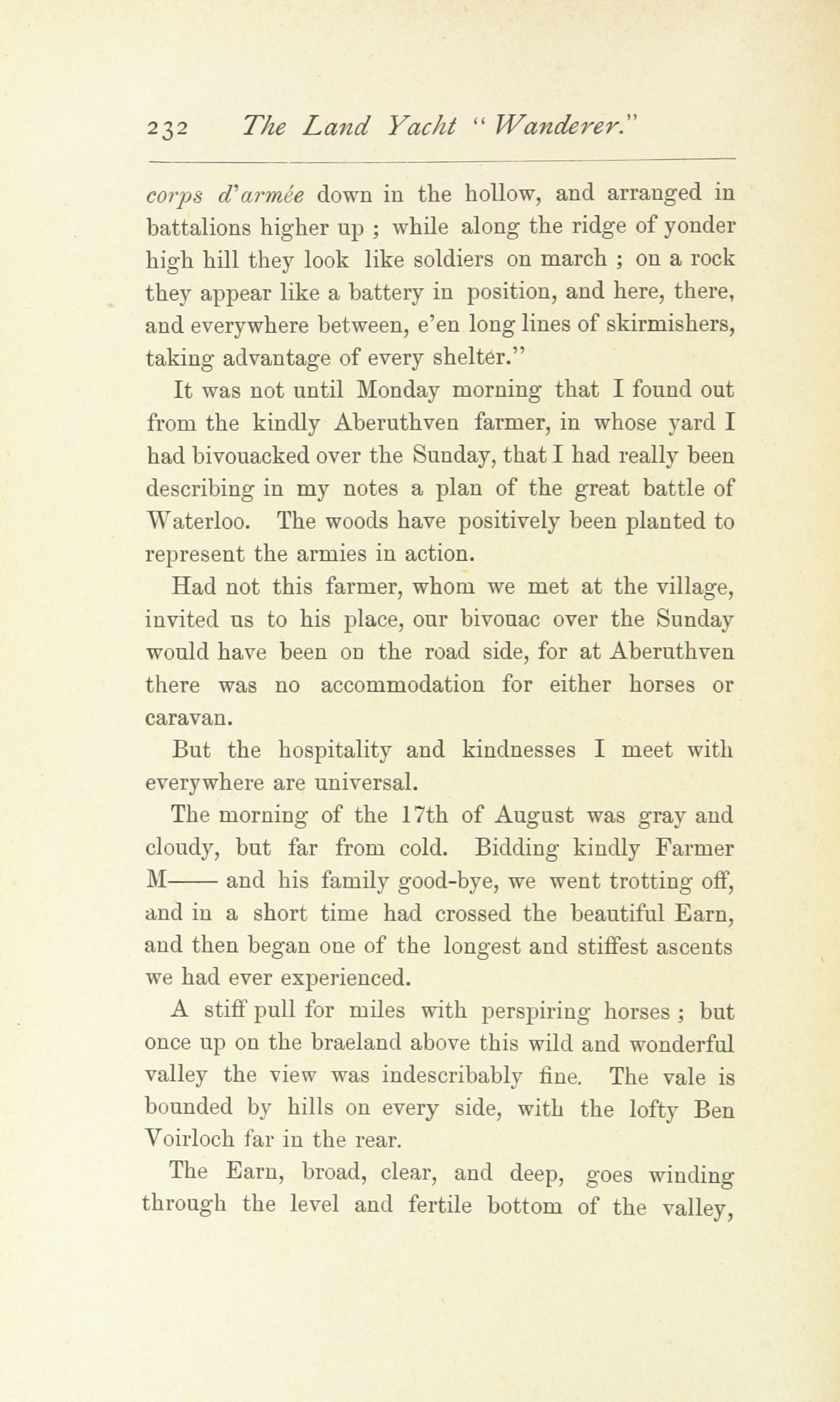 232 The Land Yacht "Wanderer."

corps d'armée down in the hollow, and arranged in battalions higher up ; while along the ridge of yonder high hill they look like soldiers on march ; on a rock they appear like a battery in position, and here, there, and everywhere between, e'en long lines of skirmishers, taking advantage of every shelter."

It was not until Monday morning that I found out from the kindly Aberuthven farmer, in whose yard I had bivouacked over the Sunday, that I had really been describing in my notes a plan of the great battle of Waterloo. The woods have positively been planted to represent the armies in action.

Had not this farmer, whom we met at the village, invited us to his place, our bivouac over the Sunday would have been on the road side, for at Aberuthven there was no accommodation for either horses or caravan.

But the hospitality and kindnesses I meet with everywhere are universal.

The morning of the 17th of August was gray and cloudy, but far from cold. Bidding kindly Farmer M—— and his family good-bye, we went trotting off, and in a short time had crossed the beautiful Earn, and then began one of the longest and stiffest ascents we had ever experienced.

A stiff pull for miles with perspiring horses ; but once up on the braeland above this wild and wonderful valley the view was indescribably fine. The vale is bounded by hills on every side, with the lofty Ben Voirloch far in the rear.

The Earn, broad, clear, and deep, goes winding through the level and fertile bottom of the valley,